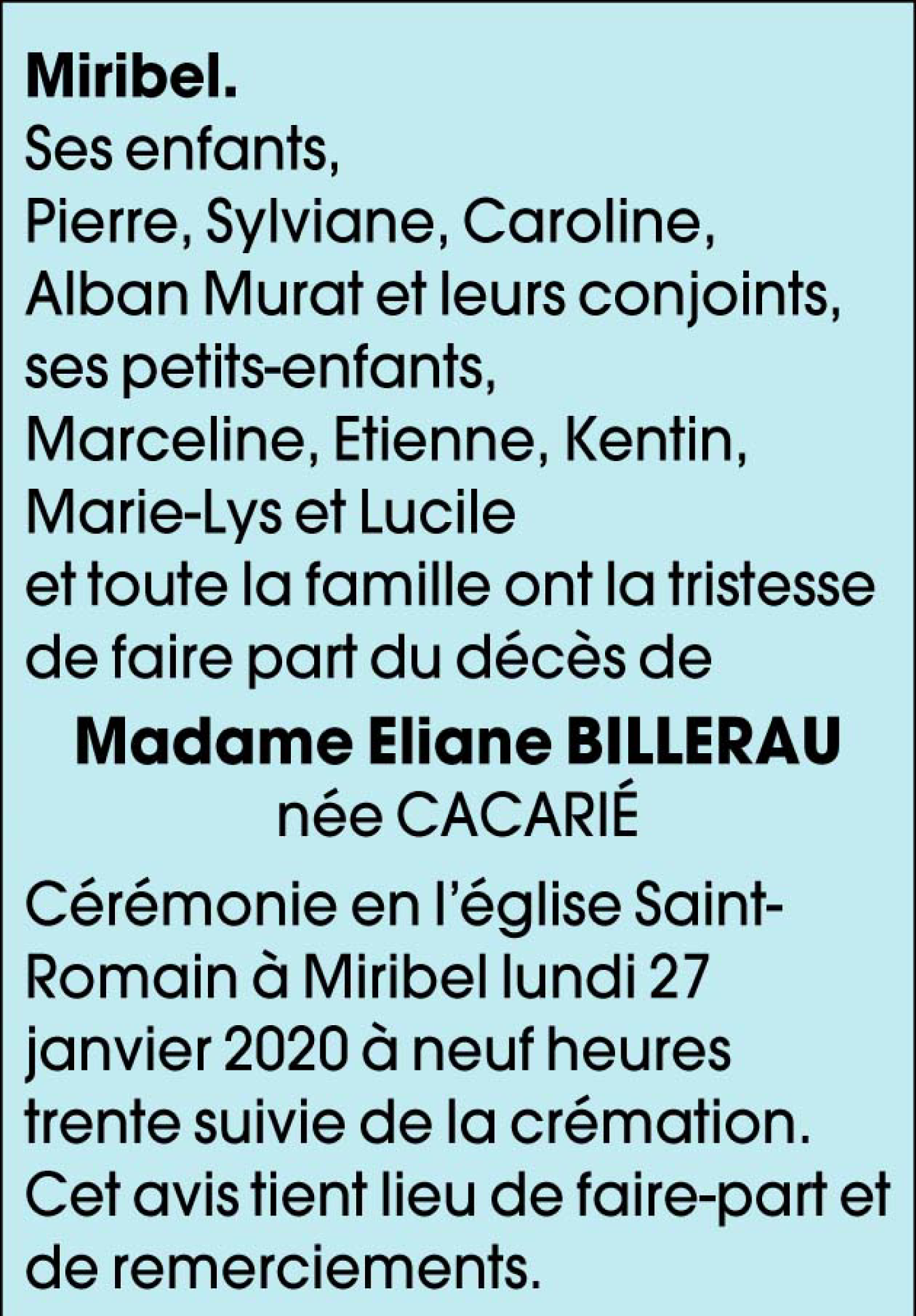 Miribel.
Ses enfants,
Pierre, Sylviane, Caroline,
Alban Murat et leurs conjoints,
ses petits-enfants,
Marceline, Etienne, Kentin,
Marie-Lys et Lucile
et toute la famille ont la tristesse de faire part du décès de

Madame Eliane BILLERAU
née CACARIÉ

Cérémonie en l'église Saint-Romain à Miribel lundi 27 janvier 2020 à neuf heures trente suivie de la crémation.
Cet avis tient lieu de faire-part et de remerciements.